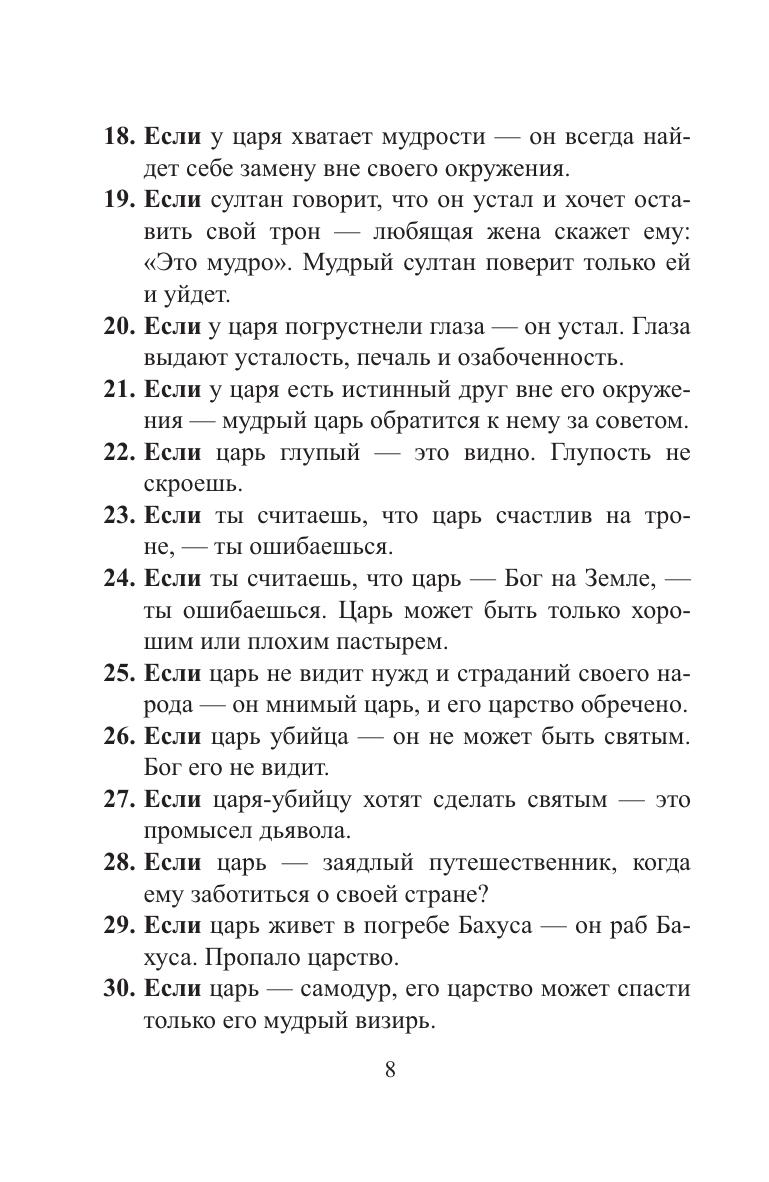 18. Если у царя хватает мудрости — он всегда найдет себе замену вне своего окружения.

19. Если султан говорит, что он устал и хочет оставить свой трон — любящая жена скажет ему: «Это мудро». Мудрый султан поверит только ей и уйдет.

20. Если у царя погрустнели глаза — он устал. Глаза выдают усталость, печаль и озабоченность.

21. Если у царя есть истинный друг вне его окружения — мудрый царь обратится к нему за советом.

22. Если царь глупый — это видно. Глупость не скроешь.

23. Если ты считаешь, что царь счастлив на троне, — ты ошибаешься.

24. Если ты считаешь, что царь — Бог на Земле, — ты ошибаешься. Царь может быть только хорошим или плохим пастырем.

25. Если царь не видит нужд и страданий своего народа — он мнимый царь, и его царство обречено.

26. Если царь убийца — он не может быть святым. Бог его не видит.

27. Если царя-убийцу хотят сделать святым — это промысел дьявола.

28. Если царь — заядлый путешественник, когда ему заботиться о своей стране?

29. Если царь живет в погребе Бахуса — он раб Бахуса. Пропало царство.

30. Если царь — самодур, его царство может спасти только его мудрый визирь.

8